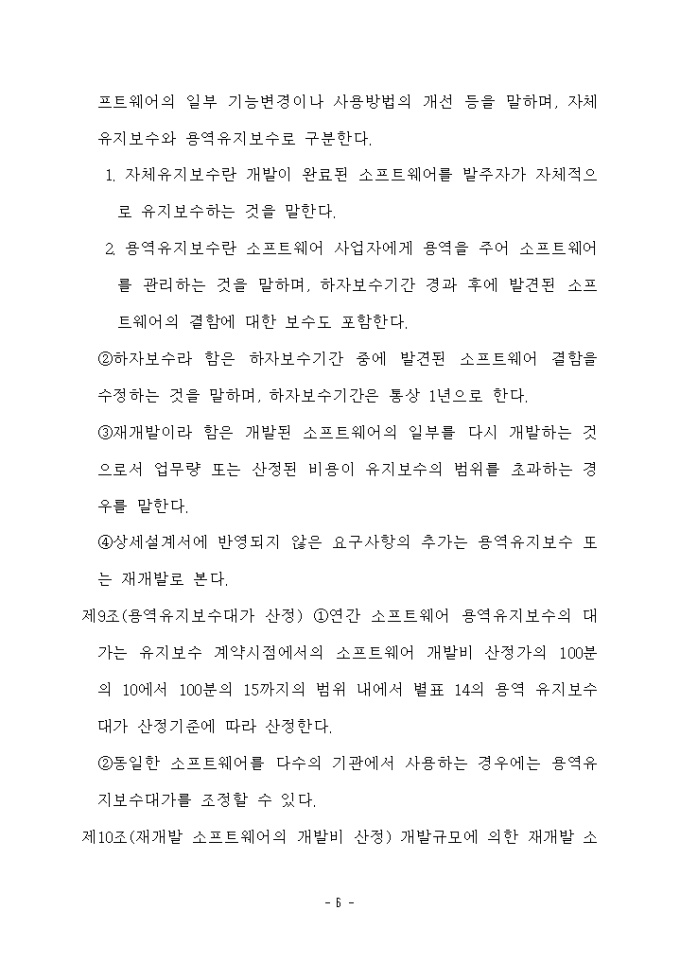 프트웨어의 일부 기능변경이나 사용방법의 개선 등을 말하며, 자체유지보수와 용역유지보수로 구분한다.

1. 자체유지보수란 개발이 완료된 소프트웨어를 발주자가 자체적으로 유지보수하는 것을 말한다.

2. 용역유지보수란 소프트웨어 사업자에게 용역을 주어 소프트웨어를 관리하는 것을 말하며, 하자보수기간 경과 후에 발견된 소프트웨어의 결함에 대한 보수도 포함한다.

②하자보수라 함은 하자보수기간 중에 발견된 소프트웨어 결함을 수정하는 것을 말하며, 하자보수기간은 통상 1년으로 한다.

③재개발이라 함은 개발된 소프트웨어의 일부를 다시 개발하는 것으로서 업무량 또는 산정된 비용이 유지보수의 범위를 초과하는 경우를 말한다.

④상세설계서에 반영되지 않은 요구사항의 추가는 용역유지보수 또는 재개발로 본다.

제9조(용역유지보수대가 산정) ①연간 소프트웨어 용역유지보수의 대가는 유지보수 계약시점에서의 소프트웨어 개발비 산정가의 100분의 10에서 100분의 15까지의 범위 내에서 별표 14의 용역 유지보수대가 산정기준에 따라 산정한다.

②동일한 소프트웨어를 다수의 기관에서 사용하는 경우에는 용역유지보수대가를 조정할 수 있다.

제10조(재개발 소프트웨어의 개발비 산정) 개발규모에 의한 재개발 소

- 6 -